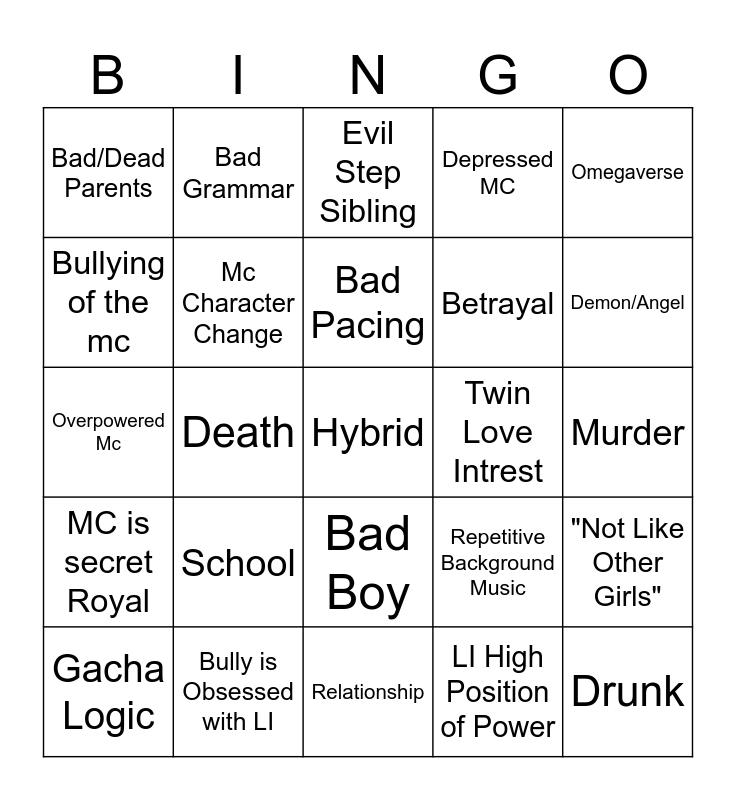 | B | I | N | G | O |
|---|---|---|---|---|
| Bad/Dead Parents | Bad Grammar | Evil Step Sibling | Depressed MC | Omegaverse |
| Bullying of the mc | Mc Character Change | Bad Pacing | Betrayal | Demon/Angel |
| Overpowered Mc | Death | Hybrid | Twin Love Intrest | Murder |
| MC is secret Royal | School | Bad Boy | Repetitive Background Music | "Not Like Other Girls" |
| Gacha Logic | Bully is Obsessed with LI | Relationship | LI High Position of Power | Drunk |